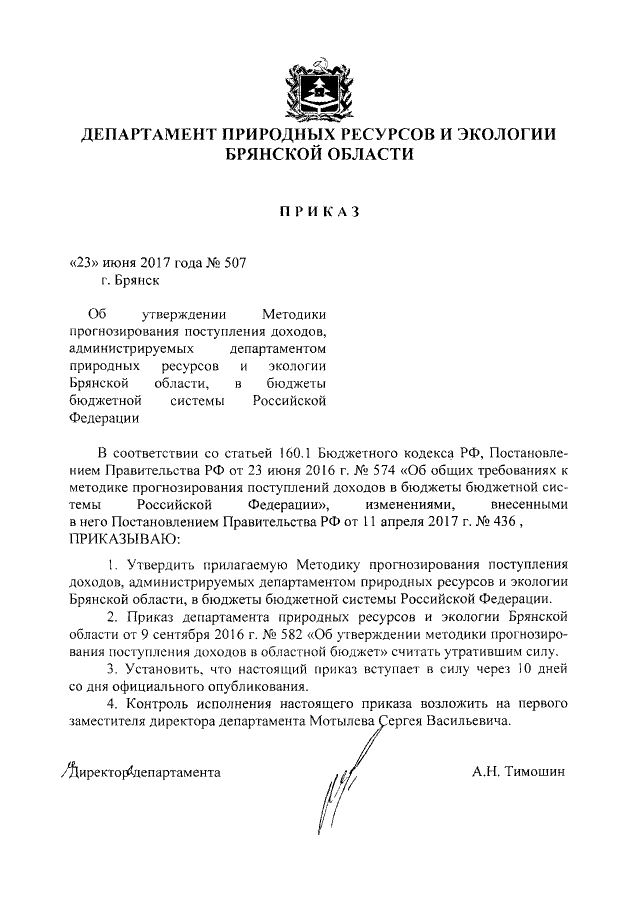 ДЕПАРТАМЕНТ ПРИРОДНЫХ РЕСУРСОВ И ЭКОЛОГИИ БРЯНСКОЙ ОБЛАСТИ

ПРИКАЗ

«23» июня 2017 года № 507
г. Брянск

Об утверждении Методики прогнозирования поступления доходов, администрируемых департаментом природных ресурсов и экологии Брянской области, в бюджеты бюджетной системы Российской Федерации

В соответствии со статьей 160.1 Бюджетного кодекса РФ, Постановлением Правительства РФ от 23 июня 2016 г. № 574 «Об общих требованиях к методике прогнозирования поступлений доходов в бюджеты бюджетной системы Российской Федерации», изменениями, внесенными в него Постановлением Правительства РФ от 11 апреля 2017 г. № 436 ,
ПРИКАЗЫВАЮ:

1. Утвердить прилагаемую Методику прогнозирования поступления доходов, администрируемых департаментом природных ресурсов и экологии Брянской области, в бюджеты бюджетной системы Российской Федерации.
2. Приказ департамента природных ресурсов и экологии Брянской области от 9 сентября 2016 г. № 582 «Об утверждении методики прогнозирования поступления доходов в областной бюджет» считать утратившим силу.
3. Установить, что настоящий приказ вступает в силу через 10 дней со дня официального опубликования.
4. Контроль исполнения настоящего приказа возложить на первого заместителя директора департамента Мотылева Сергея Васильевича.

Директор департамента

А.Н. Тимошин